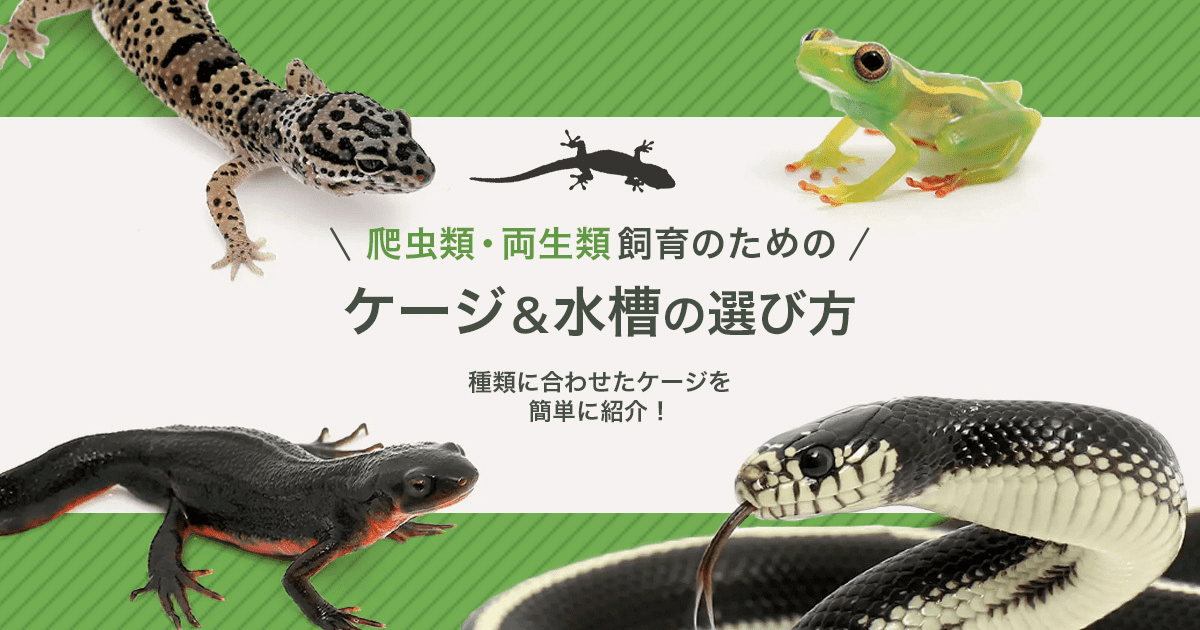 \ 爬虫類・両生類 飼育のための /

ケージ＆水槽の選び方

種類に合わせたケージを
簡単に紹介！